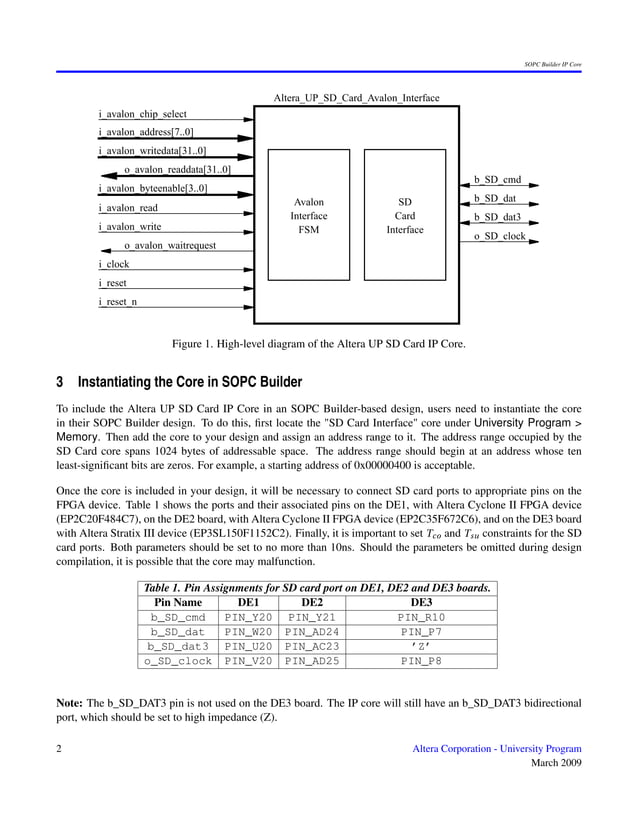 SOPC Builder IP Core

Altera_UP_SD_Card_Avalon_Interface

i_avalon_chip_select
i_avalon_address[7..0]
i_avalon_writedata[31..0]
o_avalon_readdata[31..0]
i_avalon_byteenable[3..0]
i_avalon_read
i_avalon_write
o_avalon_waitrequest
i_clock
i_reset
i_reset_n

Avalon Interface FSM

SD Card Interface

b_SD_cmd
b_SD_dat
b_SD_dat3
o_SD_clock

Figure 1. High-level diagram of the Altera UP SD Card IP Core.

3 Instantiating the Core in SOPC Builder

To include the Altera UP SD Card IP Core in an SOPC Builder-based design, users need to instantiate the core in their SOPC Builder design. To do this, first locate the "SD Card Interface" core under University Program > Memory. Then add the core to your design and assign an address range to it. The address range occupied by the SD Card core spans 1024 bytes of addressable space. The address range should begin at an address whose ten least-significant bits are zeros. For example, a starting address of 0x00000400 is acceptable.

Once the core is included in your design, it will be necessary to connect SD card ports to appropriate pins on the FPGA device. Table 1 shows the ports and their associated pins on the DE1, with Altera Cyclone II FPGA device (EP2C20F484C7), on the DE2 board, with Altera Cyclone II FPGA device (EP2C35F672C6), and on the DE3 board with Altera Stratix III device (EP3SL150F1152C2). Finally, it is important to set $T_{co}$ and $T_{su}$ constraints for the SD card ports. Both parameters should be set to no more than 10ns. Should the parameters be omitted during design compilation, it is possible that the core may malfunction.

Table 1. Pin Assignments for SD card port on DE1, DE2 and DE3 boards.

| Pin Name | DE1 | DE2 | DE3 |
|---|---|---|---|
| b_SD_cmd | PIN_Y20 | PIN_Y21 | PIN_R10 |
| b_SD_dat | PIN_W20 | PIN_AD24 | PIN_P7 |
| b_SD_dat3 | PIN_U20 | PIN_AC23 | 'Z' |
| o_SD_clock | PIN_V20 | PIN_AD25 | PIN_P8 |

Note: The b_SD_DAT3 pin is not used on the DE3 board. The IP core will still have an b_SD_DAT3 bidirectional port, which should be set to high impedance (Z).

2

Altera Corporation - University Program
March 2009